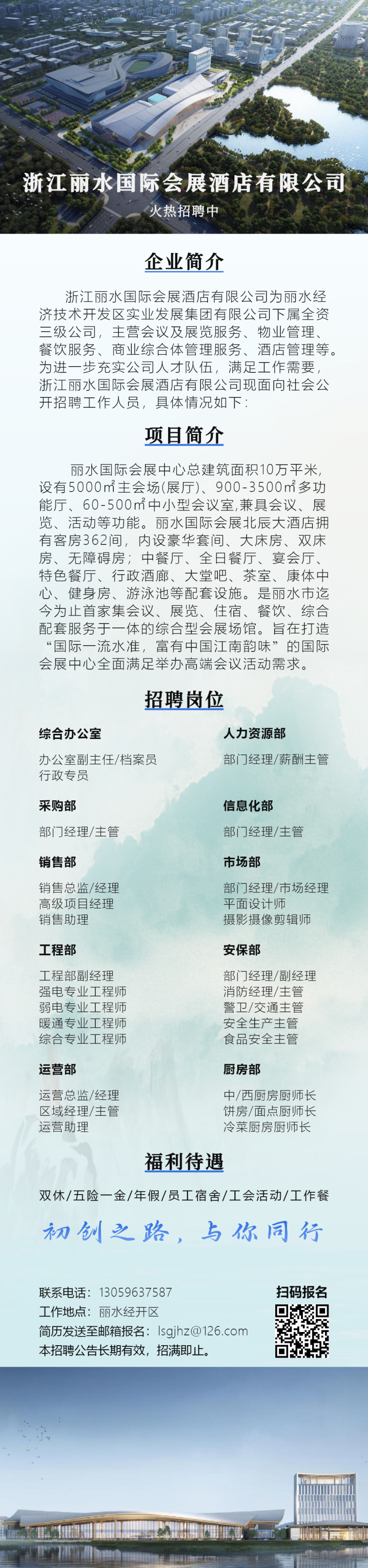 浙江丽水国际会展酒店有限公司

火热招聘中

企业简介

浙江丽水国际会展酒店有限公司为丽水经济技术开发区实业发展集团有限公司下属全资三级公司，主营会议及展览服务、物业管理、餐饮服务、商业综合体管理服务、酒店管理等。为进一步充实公司人才队伍，满足工作需要，浙江丽水国际会展酒店有限公司现面向社会公开招聘工作人员，具体情况如下：

项目简介

丽水国际会展中心总建筑面积10万平米，设有5000㎡主会场(展厅)、900-3500㎡多功能厅、60-500㎡中小型会议室,兼具会议、展览、活动等功能。丽水国际会展北辰大酒店拥有客房362间，内设豪华套间、大床房、双床房、无障碍房；中餐厅、全日餐厅、宴会厅、特色餐厅、行政酒廊、大堂吧、茶室、康体中心、健身房、游泳池等配套设施。是丽水市迄今为止首家集会议、展览、住宿、餐饮、综合配套服务于一体的综合型会展场馆。旨在打造“国际一流水准，富有中国江南韵味”的国际会展中心全面满足举办高端会议活动需求。

招聘岗位

综合办公室
办公室副主任/档案员
行政专员

采购部
部门经理/主管

销售部
销售总监/经理
高级项目经理
销售助理

工程部
工程部副经理
强电专业工程师
弱电专业工程师
暖通专业工程师
综合专业工程师

运营部
运营总监/经理
区域经理/主管
运营助理

人力资源部
部门经理/薪酬主管

信息化部
部门经理/主管

市场部
部门经理/市场经理
平面设计师
摄影摄像剪辑师

安保部
部门经理/副经理
消防经理/主管
警卫/交通主管
安全生产主管
食品安全主管

厨房部
中/西厨房厨师长
饼房/面点厨师长
冷菜厨房厨师长

福利待遇

双休/五险一金/年假/员工宿舍/工会活动/工作餐

初创之路，与你同行

联系电话：13059637587
工作地点：丽水经开区
简历发送至邮箱报名：lsgjhz@126.com
本招聘公告长期有效，招满即止。

扫码报名